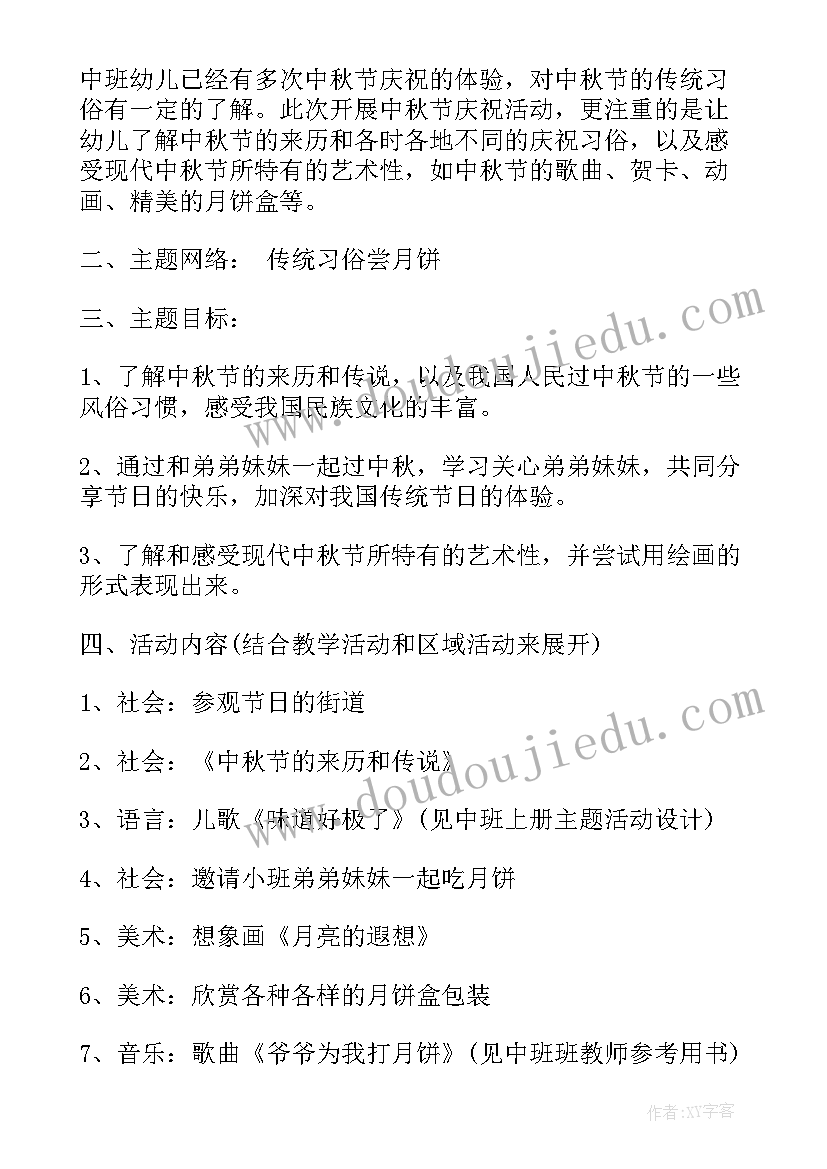 中班幼儿已经有多次中秋节庆祝的体验，对中秋节的传统习俗有一定的了解。此次开展中秋节庆祝活动，更注重的是让幼儿了解中秋节的来历和各时各地不同的庆祝习俗，以及感受现代中秋节所特有的艺术性，如中秋节的歌曲、贺卡、动画、精美的月饼盒等。

二、主题网络： 传统习俗尝月饼

三、主题目标：

1、了解中秋节的来历和传说，以及我国人民过中秋节的一些风俗习惯，感受我国民族文化的丰富。

2、通过和弟弟妹妹一起过中秋，学习关心弟弟妹妹，共同分享节日的快乐，加深对我国传统节日的体验。

3、了解和感受现代中秋节所特有的艺术性，并尝试用绘画的形式表现出来。

四、活动内容(结合教学活动和区域活动来展开)

1、社会：参观节日的街道

2、社会：《中秋节的来历和传说》

3、语言：儿歌《味道好极了》(见中班上册主题活动设计)

4、社会：邀请小班弟弟妹妹一起吃月饼

5、美术：想象画《月亮的遐想》

6、美术：欣赏各种各样的月饼盒包装

7、音乐：歌曲《爷爷为我打月饼》(见中班班教师参考用书)

www.doudoujiedu.com

www.doudoujiedu.com

作者：XY字客